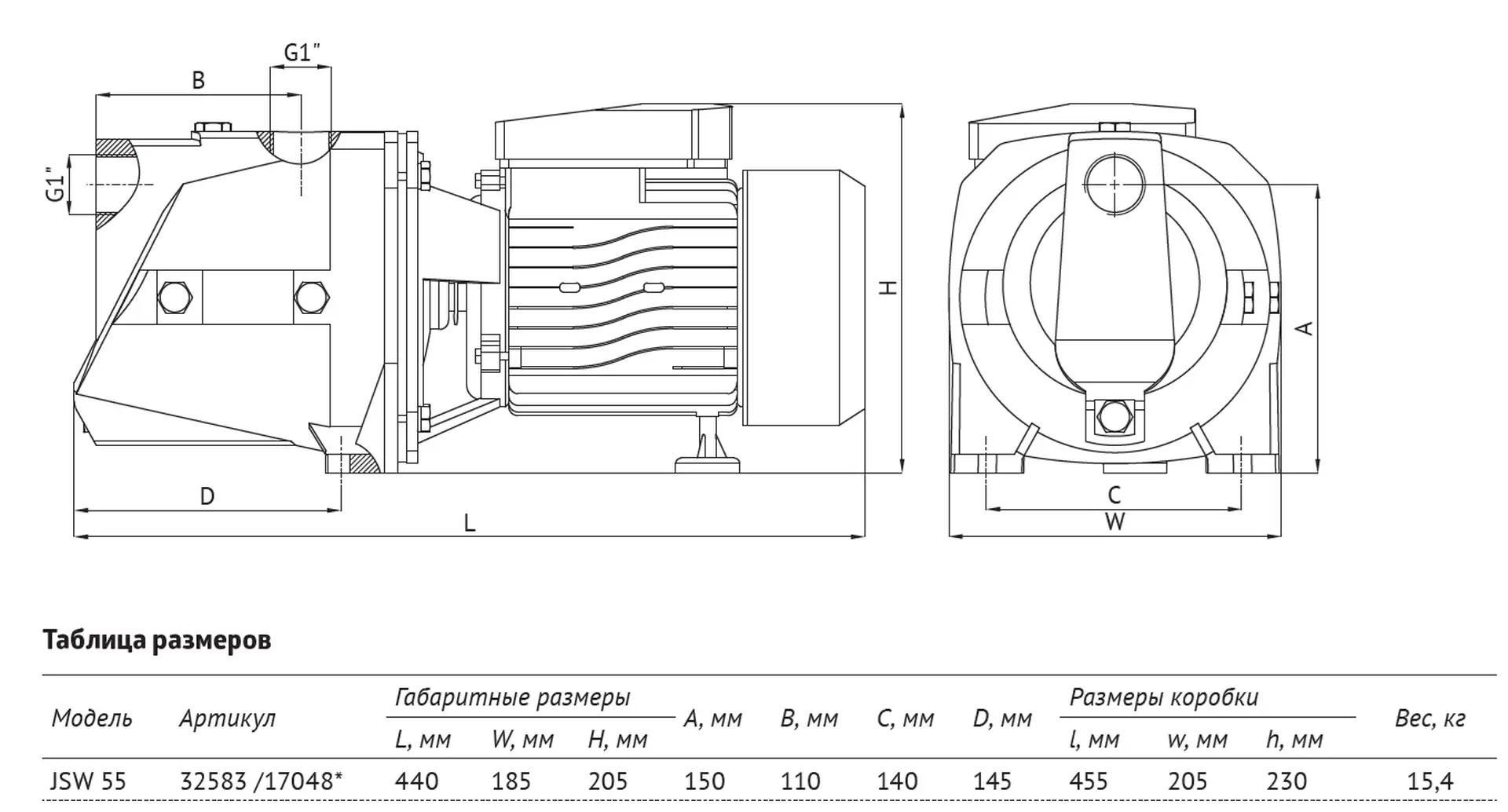 G1"

B

G1"

H

A

D

L

C

W

**Таблица размеров**

| Модель | Артикул | Габаритные размеры L, мм | Габаритные размеры W, мм | Габаритные размеры H, мм | A, мм | B, мм | C, мм | D, мм | Размеры коробки l, мм | Размеры коробки w, мм | Размеры коробки h, мм | Вес, кг |
|---|---|---|---|---|---|---|---|---|---|---|---|---|
| JSW 55 | 32583 /17048* | 440 | 185 | 205 | 150 | 110 | 140 | 145 | 455 | 205 | 230 | 15,4 |